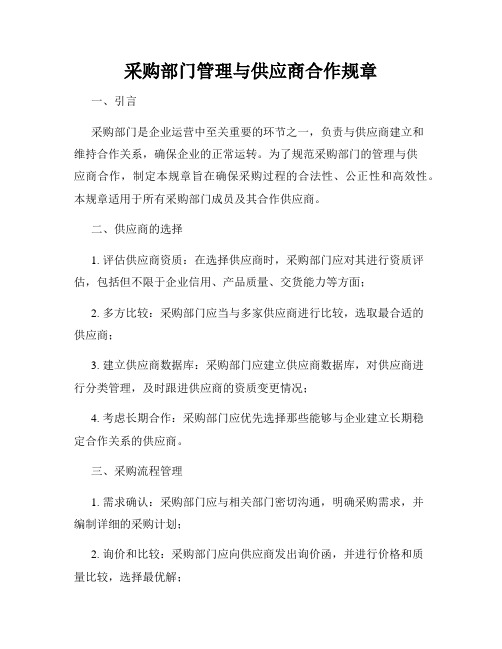 采购部门管理与供应商合作规章

一、引言

采购部门是企业运营中至关重要的环节之一，负责与供应商建立和维持合作关系，确保企业的正常运转。为了规范采购部门的管理与供应商合作，制定本规章旨在确保采购过程的合法性、公正性和高效性。本规章适用于所有采购部门成员及其合作供应商。

二、供应商的选择

1. 评估供应商资质：在选择供应商时，采购部门应对其进行资质评估，包括但不限于企业信用、产品质量、交货能力等方面；

2. 多方比较：采购部门应当与多家供应商进行比较，选取最合适的供应商；

3. 建立供应商数据库：采购部门应建立供应商数据库，对供应商进行分类管理，及时跟进供应商的资质变更情况；

4. 考虑长期合作：采购部门应优先选择那些能够与企业建立长期稳定合作关系的供应商。

三、采购流程管理

1. 需求确认：采购部门应与相关部门密切沟通，明确采购需求，并编制详细的采购计划；

2. 询价和比较：采购部门应向供应商发出询价函，并进行价格和质量比较，选择最优解；